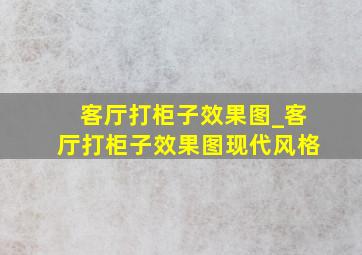 客厅打柜子效果图_客厅打柜子效果图现代风格